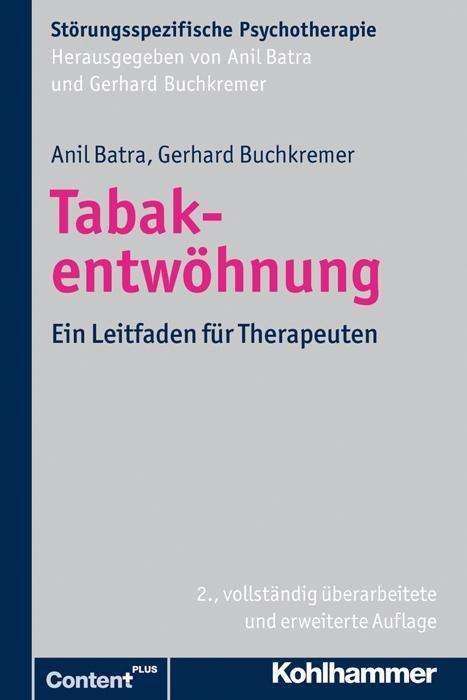 Störungsspezifische Psychotherapie
Herausgegeben von Anil Batra und Gerhard Buchkremer

Anil Batra, Gerhard Buchkremer

Tabakentwöhnung

Ein Leitfaden für Therapeuten

2., vollständig überarbeitete und erweiterte Auflage

Content PLUS

Kohlhammer